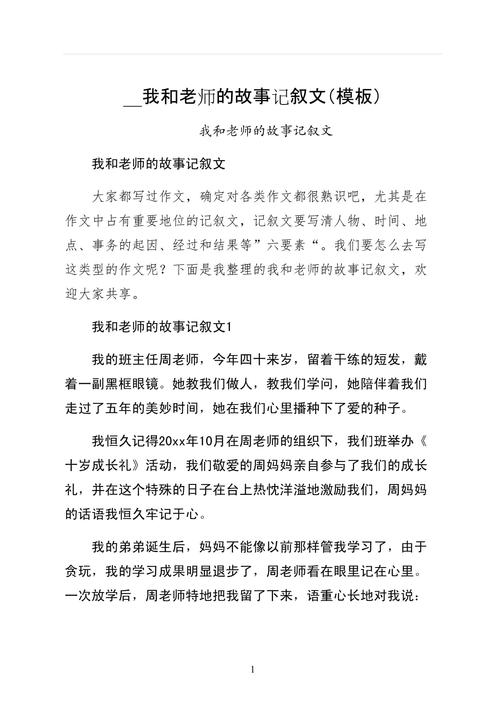 __我和老师的故事记叙文(模板)

我和老师的故事记叙文

我和老师的故事记叙文

大家都写过作文，确定对各类作文都很熟识吧，尤其是在作文中占有重要地位的记叙文，记叙文要写清人物、时间、地点、事务的起因、经过和结果等”六要素“。我们要怎么去写这类型的作文呢？下面是我整理的我和老师的故事记叙文，欢迎大家共享。

我和老师的故事记叙文1

我的班主任周老师，今年四十来岁，留着干练的短发，戴着一副黑框眼镜。她教我们做人，教我们学问，她陪伴着我们走过了五年的美妙时间，她在我们心里播种下了爱的种子。

我恒久记得20xx年10月在周老师的组织下，我们班举办《十岁成长礼》活动，我们敬爱的周妈妈亲自参与了我们的成长礼，并在这个特殊的日子在台上热忱洋溢地激励我们，周妈妈的话语我恒久牢记于心。

我的弟弟诞生后，妈妈不能像以前那样管我学习了，由于贪玩，我的学习成果明显退步了，周老师看在眼里记在心里。一次放学后，周老师特地把我留了下来，语重心长地对我说：

1